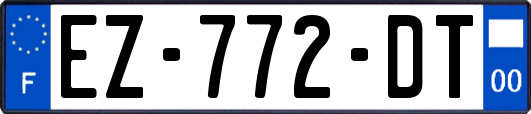 F
EZ-772-DT
00